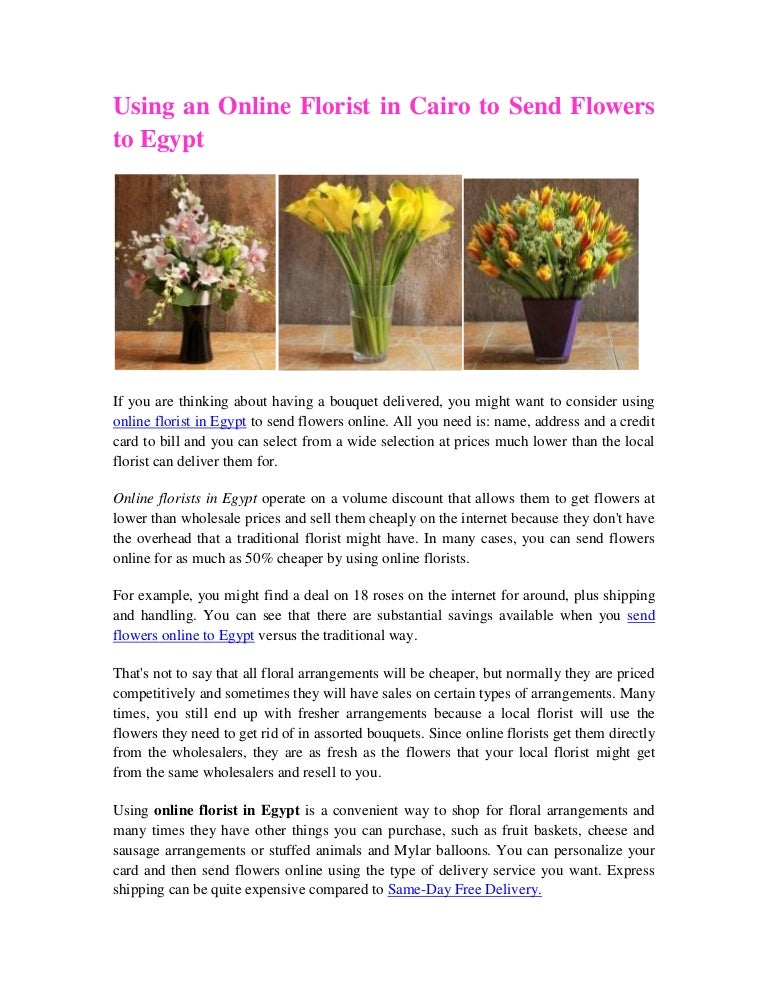 Using an Online Florist in Cairo to Send Flowers to Egypt

If you are thinking about having a bouquet delivered, you might want to consider using online florist in Egypt to send flowers online. All you need is: name, address and a credit card to bill and you can select from a wide selection at prices much lower than the local florist can deliver them for.

Online florists in Egypt operate on a volume discount that allows them to get flowers at lower than wholesale prices and sell them cheaply on the internet because they don't have the overhead that a traditional florist might have. In many cases, you can send flowers online for as much as 50% cheaper by using online florists.

For example, you might find a deal on 18 roses on the internet for around, plus shipping and handling. You can see that there are substantial savings available when you send flowers online to Egypt versus the traditional way.

That's not to say that all floral arrangements will be cheaper, but normally they are priced competitively and sometimes they will have sales on certain types of arrangements. Many times, you still end up with fresher arrangements because a local florist will use the flowers they need to get rid of in assorted bouquets. Since online florists get them directly from the wholesalers, they are as fresh as the flowers that your local florist might get from the same wholesalers and resell to you.

Using online florist in Egypt is a convenient way to shop for floral arrangements and many times they have other things you can purchase, such as fruit baskets, cheese and sausage arrangements or stuffed animals and Mylar balloons. You can personalize your card and then send flowers online using the type of delivery service you want. Express shipping can be quite expensive compared to Same-Day Free Delivery.